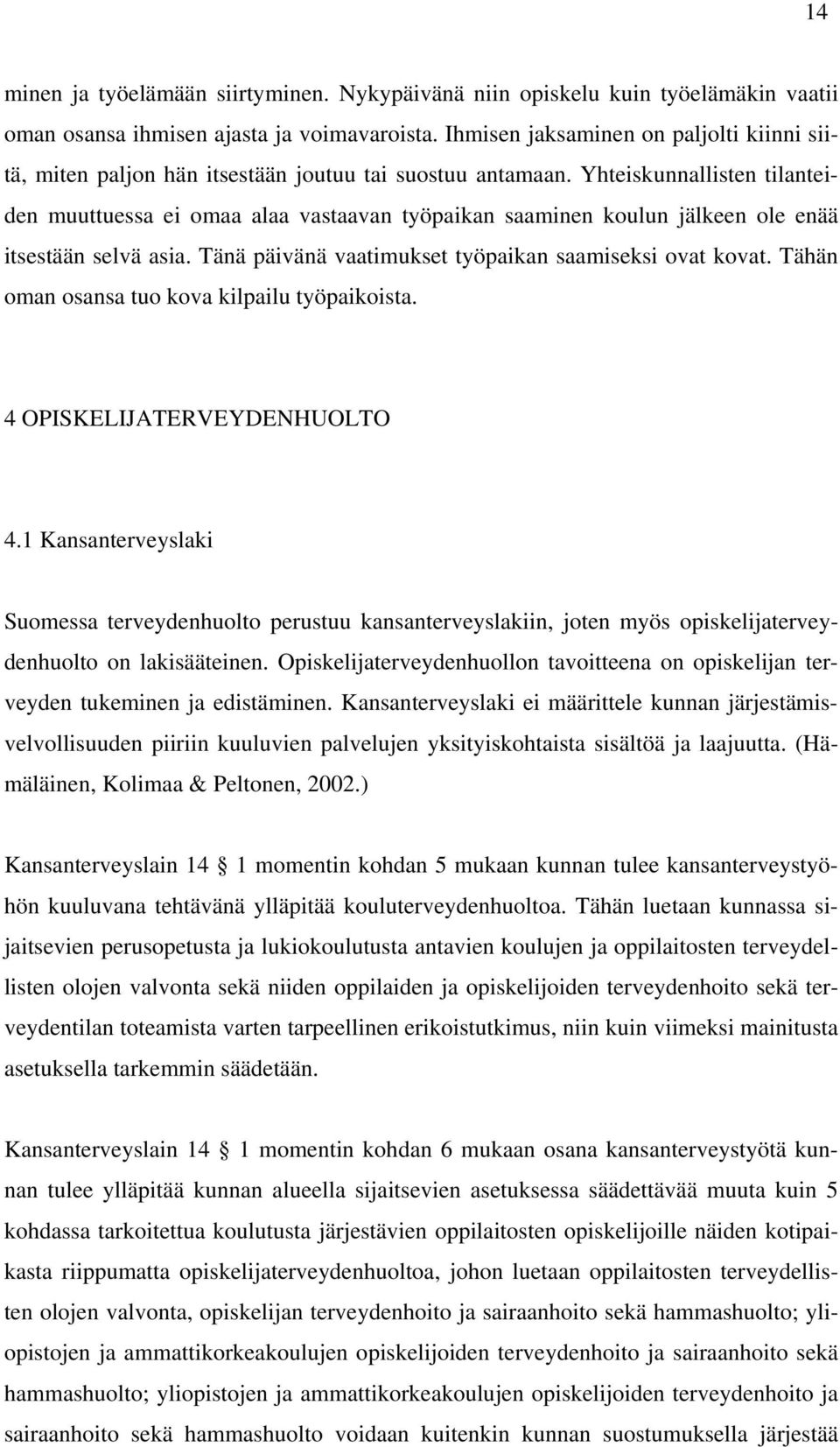 14

minen ja työelämään siirtyminen. Nykypäivänä niin opiskelu kuin työelämäkin vaatii oman osansa ihmisen ajasta ja voimavaroista. Ihmisen jaksaminen on paljolti kiinni siitä, miten paljon hän itsestään joutuu tai suostuu antamaan. Yhteiskunnallisten tilanteiden muuttuessa ei omaa alaa vastaavan työpaikan saaminen koulun jälkeen ole enää itsestään selvä asia. Tänä päivänä vaatimukset työpaikan saamiseksi ovat kovat. Tähän oman osansa tuo kova kilpailu työpaikoista.

4 OPISKELIJATERVEYDENHUOLTO

4.1 Kansanterveyslaki

Suomessa terveydenhuolto perustuu kansanterveyslakiin, joten myös opiskelijaterveydenhuolto on lakisääteinen. Opiskelijaterveydenhuollon tavoitteena on opiskelijan terveyden tukeminen ja edistäminen. Kansanterveyslaki ei määrittele kunnan järjestämisvelvollisuuden piiriin kuuluvien palvelujen yksityiskohtaista sisältöä ja laajuutta. (Hämäläinen, Kolimaa & Peltonen, 2002.)

Kansanterveyslain 14 § 1 momentin kohdan 5 mukaan kunnan tulee kansanterveystyöhön kuuluvana tehtävänä ylläpitää kouluterveydenhuoltoa. Tähän luetaan kunnassa sijaitsevien perusopetusta ja lukiokoulutusta antavien koulujen ja oppilaitosten terveydellisten olojen valvonta sekä niiden oppilaiden ja opiskelijoiden terveydenhoito sekä terveydentilan toteamista varten tarpeellinen erikoistutkimus, niin kuin viimeksi mainitusta asetuksella tarkemmin säädetään.

Kansanterveyslain 14 § 1 momentin kohdan 6 mukaan osana kansanterveystyötä kunnan tulee ylläpitää kunnan alueella sijaitsevien asetuksessa säädettävää muuta kuin 5 kohdassa tarkoitettua koulutusta järjestävien oppilaitosten opiskelijoille näiden kotipaikasta riippumatta opiskelijaterveydenhuoltoa, johon luetaan oppilaitosten terveydellisten olojen valvonta, opiskelijan terveydenhoito ja sairaanhoito sekä hammashuolto; yliopistojen ja ammattikorkeakoulujen opiskelijoiden terveydenhoito ja sairaanhoito sekä hammashuolto; yliopistojen ja ammattikorkeakoulujen opiskelijoiden terveydenhoito ja sairaanhoito sekä hammashuolto voidaan kuitenkin kunnan suostumuksella järjestää